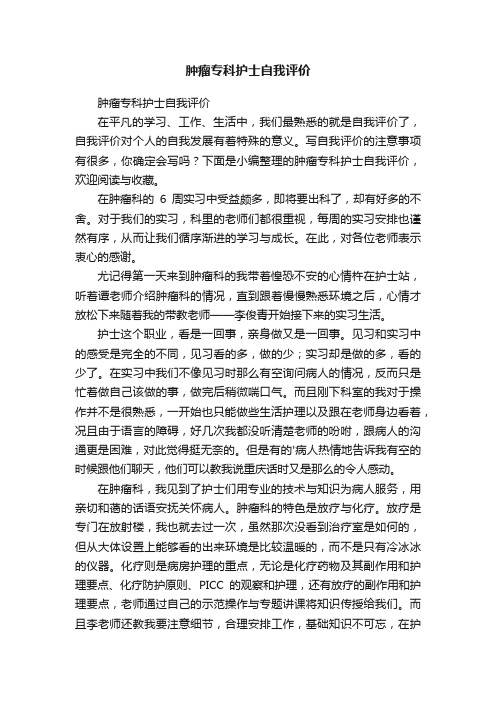 肿瘤专科护士自我评价

肿瘤专科护士自我评价

在平凡的学习、工作、生活中，我们最熟悉的就是自我评价了，自我评价对个人的自我发展有着特殊的意义。写自我评价的注意事项有很多，你确定会写吗？下面是小编整理的肿瘤专科护士自我评价，欢迎阅读与收藏。

在肿瘤科的 6 周实习中受益颇多，即将要出科了，却有好多的不舍。对于我们的实习，科里的老师们都很重视，每周的实习安排也谨然有序，从而让我们循序渐进的学习与成长。在此，对各位老师表示衷心的感谢。

尤记得第一天来到肿瘤科的我带着惶恐不安的心情杵在护士站，听着谭老师介绍肿瘤科的情况，直到跟着慢慢熟悉环境之后，心情才放松下来随着我的带教老师——李俊青开始接下来的实习生活。

护士这个职业，看是一回事，亲身做又是一回事。见习和实习中的感受是完全的不同，见习看的多，做的少；实习却是做的多，看的少了。在实习中我们不像见习时那么有空询问病人的情况，反而只是忙着做自己该做的事，做完后稍微喘口气。而且刚下科室的我对于操作并不是很熟悉，一开始也只能做些生活护理以及跟在老师身边看着，况且由于语言的障碍，好几次我都没听清楚老师的吩咐，跟病人的沟通更是困难，对此觉得挺无奈的。但是有的'病人热情地告诉我有空的时候跟他们聊天，他们可以教我说重庆话时又是那么的令人感动。

在肿瘤科，我见到了护士们用专业的技术与知识为病人服务，用亲切和蔼的话语安抚关怀病人。肿瘤科的特色是放疗与化疗。放疗是专门在放射楼，我也就去过一次，虽然那次没看到治疗室是如何的，但从大体设置上能够看的出来环境是比较温暖的，而不是只有冷冰冰的仪器。化疗则是病房护理的重点，无论是化疗药物及其副作用和护理要点、化疗防护原则、PICC 的观察和护理，还有放疗的副作用和护理要点，老师通过自己的示范操作与专题讲课将知识传授给我们。而且李老师还教我要注意细节，合理安排工作，基础知识不可忘，在护